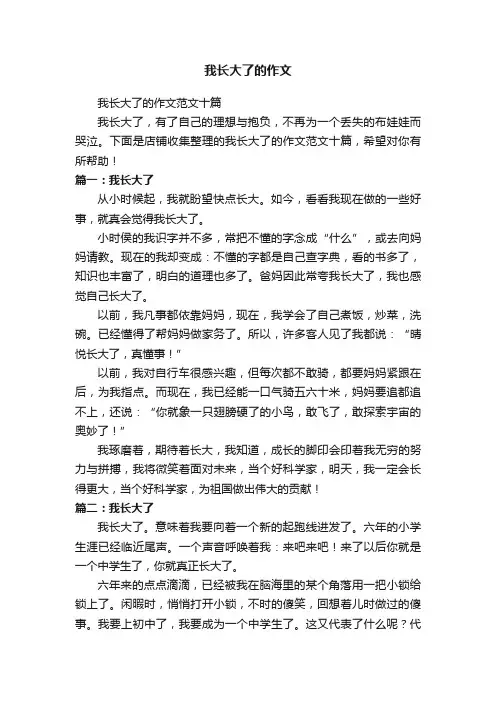 我长大了的作文

我长大了的作文范文十篇

我长大了，有了自己的理想与抱负，不再为一个丢失的布娃娃而哭泣。下面是店铺收集整理的我长大了的作文范文十篇，希望对你有所帮助！

篇一：我长大了

从小时候起，我就盼望快点长大。如今，看看我现在做的一些好事，就真会觉得我长大了。

小时侯的我识字并不多，常把不懂的字念成“什么”，或去向妈妈请教。现在的我却变成：不懂的字都是自己查字典，看的书多了，知识也丰富了，明白的道理也多了。爸妈因此常夸我长大了，我也感觉自己长大了。

以前，我凡事都依靠妈妈，现在，我学会了自己煮饭，炒菜，洗碗。已经懂得了帮妈妈做家务了。所以，许多客人见了我都说：“晴悦长大了，真懂事！”

以前，我对自行车很感兴趣，但每次都不敢骑，都要妈妈紧跟在后，为我指点。而现在，我已经能一口气骑五六十米，妈妈要追都追不上，还说：“你就象一只翅膀硬了的小鸟，敢飞了，敢探索宇宙的奥妙了！”

我琢磨着，期待着长大，我知道，成长的脚印会印着我无穷的努力与拼搏，我将微笑着面对未来，当个好科学家，明天，我一定会长得更大，当个好科学家，为祖国做出伟大的贡献！

篇二：我长大了

我长大了。意味着我要向着一个新的起跑线进发了。六年的小学生涯已经临近尾声。一个声音呼唤着我：来吧来吧！来了以后你就是一个中学生了，你就真正长大了。

六年来的点点滴滴，已经被我在脑海里的某个角落用一把小锁给锁上了。闲暇时，悄悄打开小锁，不时的傻笑，回想着儿时做过的傻事。我要上初中了，我要成为一个中学生了。这又代表了什么呢？代